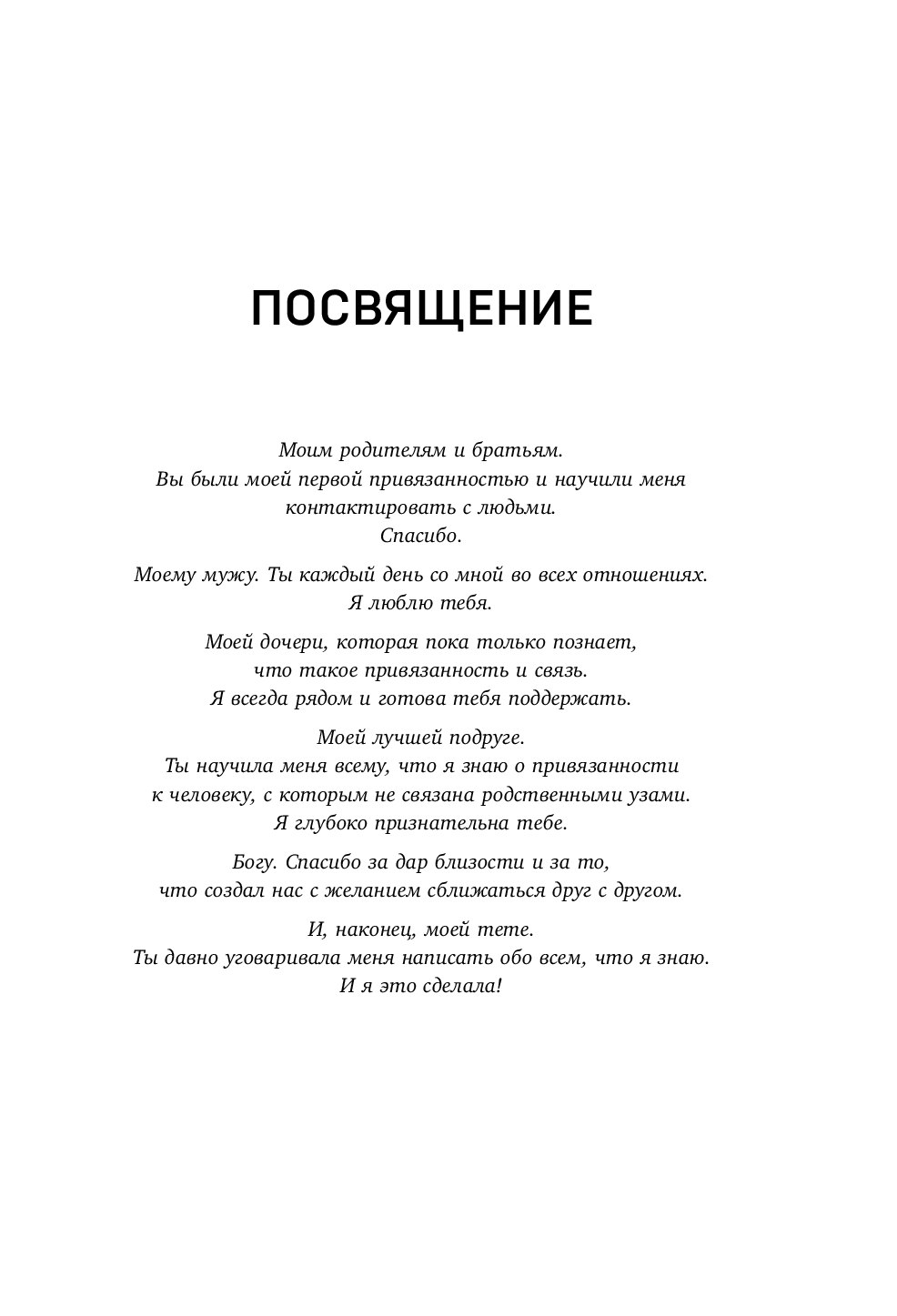 ПОСВЯЩЕНИЕ

Моим родителям и братьям.
Вы были моей первой привязанностью и научили меня контактировать с людьми.
Спасибо.

Моему мужу. Ты каждый день со мной во всех отношениях.
Я люблю тебя.

Моей дочери, которая пока только познает, что такое привязанность и связь.
Я всегда рядом и готова тебя поддержать.

Моей лучшей подруге.
Ты научила меня всему, что я знаю о привязанности к человеку, с которым не связана родственными узами.
Я глубоко признательна тебе.

Богу. Спасибо за дар близости и за то, что создал нас с желанием сближаться друг с другом.

И, наконец, моей тете.
Ты давно уговаривала меня написать обо всем, что я знаю.
И я это сделала!